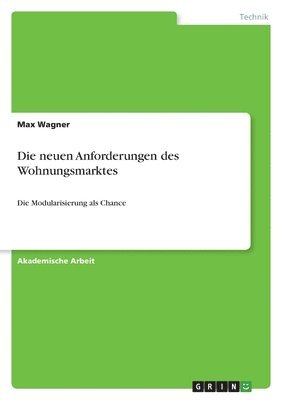 Technik

Max Wagner

Die neuen Anforderungen des Wohnungsmarktes

Die Modularisierung als Chance

Akademische Arbeit

GRIN